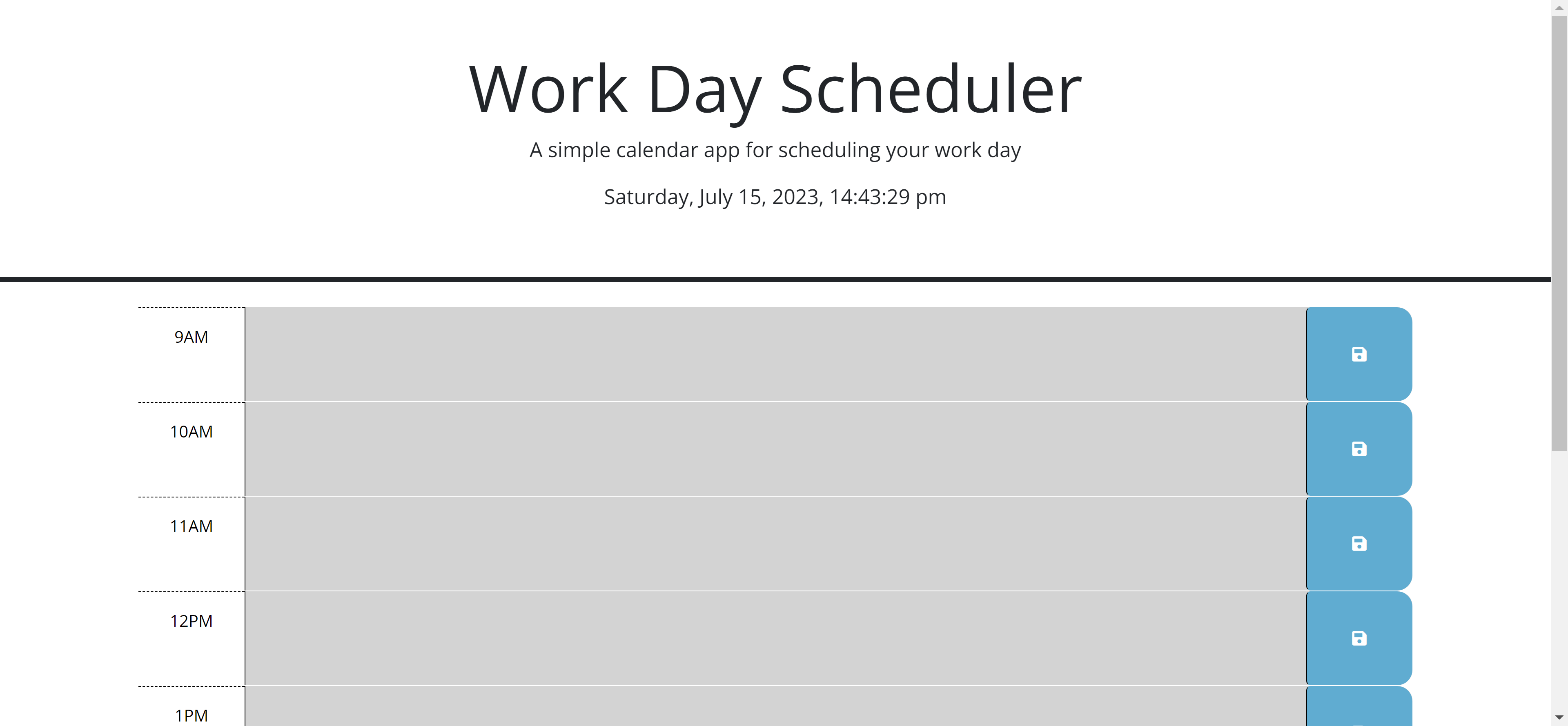 Work Day Scheduler

A simple calendar app for scheduling your work day

Saturday, July 15, 2023, 14:43:29 pm

9AM

10AM

11AM

12PM

1PM